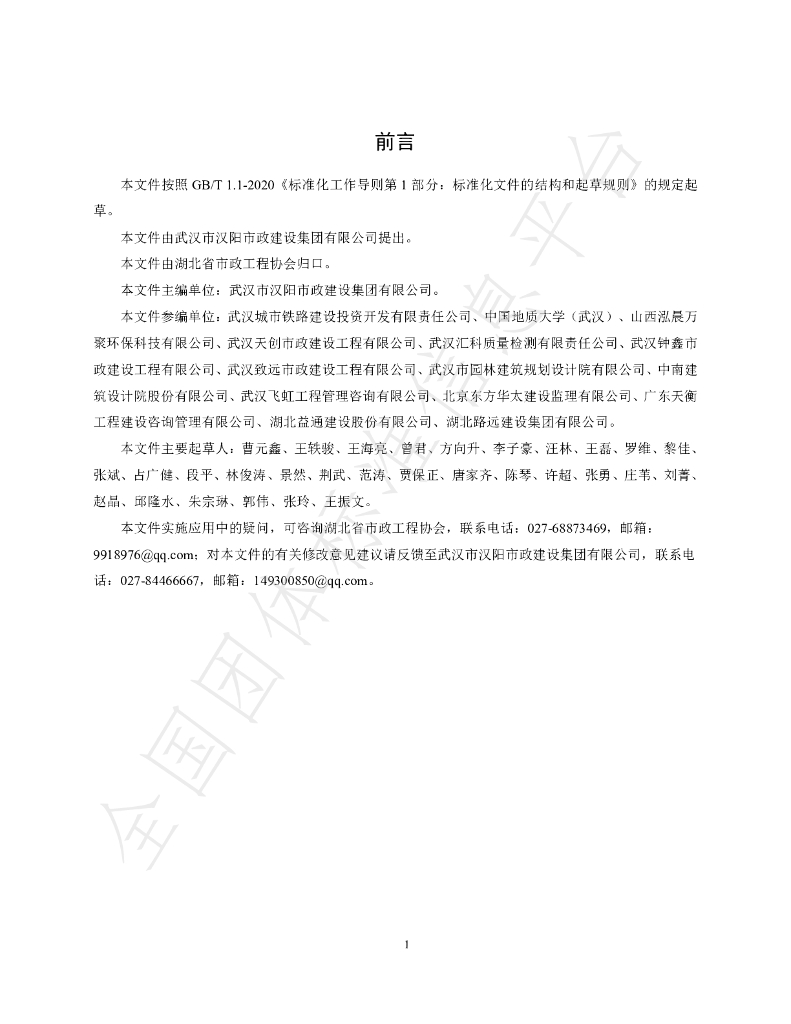 前言

本文件按照GB/T 1.1-2020《标准化工作导则第1部分：标准化文件的结构和起草规则》的规定起草。

本文件由武汉市汉阳市政建设集团有限公司提出。

本文件由湖北省市政工程协会归口。

本文件主编单位：武汉市汉阳市政建设集团有限公司。

本文件参编单位：武汉城市铁路建设投资开发有限责任公司、中国地质大学（武汉）、山西泓晨万聚环保科技有限公司、武汉天创市政建设工程有限公司、武汉汇科质量检测有限责任公司、武汉钟鑫市政建设工程有限公司、武汉致远市政建设工程有限公司、武汉市园林建筑规划设计院有限公司、中南建筑设计院股份有限公司、武汉飞虹工程管理咨询有限公司、北京东方华太建设监理有限公司、广东天衡工程建设咨询管理有限公司、湖北益通建设股份有限公司、湖北路远建设集团有限公司。

本文件主要起草人：曹元鑫、王轶骏、王海亮、曾君、方向升、李子豪、汪林、王磊、罗维、黎佳、张斌、占广健、段平、林俊涛、景然、荆武、范涛、贾保正、唐家齐、陈琴、许超、张勇、庄苇、刘菁、赵晶、邱隆水、朱宗琳、郭伟、张玲、王振文。

本文件实施应用中的疑问，可咨询湖北省市政工程协会，联系电话：027-68873469，邮箱：9918976@qq.com；对本文件的有关修改意见建议请反馈至武汉市汉阳市政建设集团有限公司，联系电话：027-84466667，邮箱：149300850@qq.com。

1

全国团体标准信息平台